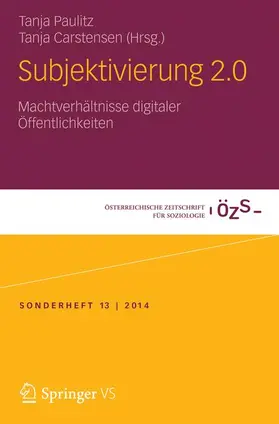 Tanja Paulitz
Tanja Carstensen (Hrsg.)

Subjektivierung 2.0

Machtverhältnisse digitaler Öffentlichkeiten

ÖSTERREICHISCHE ZEITSCHRIFT FÜR SOZIOLOGIE

ÖZS

SONDERHEFT 13 | 2014

Springer VS